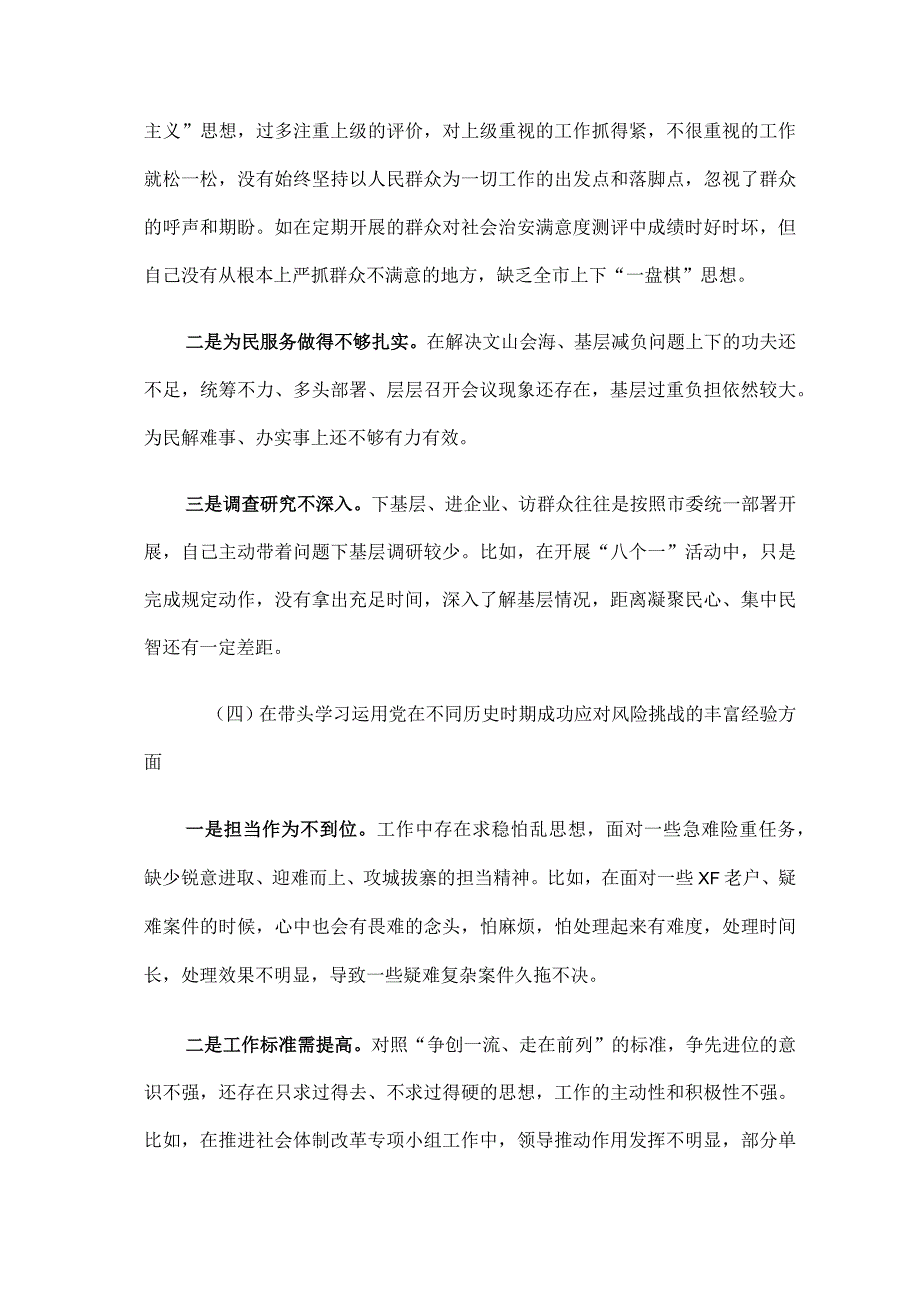 主义”思想，过多注重上级的评价，对上级重视的工作抓得紧，不很重视的工作就松一松，没有始终坚持以人民群众为一切工作的出发点和落脚点，忽视了群众的呼声和期盼。如在定期开展的群众对社会治安满意度测评中成绩时好时坏，但自己没有从根本上严抓群众不满意的地方，缺乏全市上下“一盘棋”思想。

二是为民服务做得不够扎实。在解决文山会海、基层减负问题上下的功夫还不足，统筹不力、多头部署、层层召开会议现象还存在，基层过重负担依然较大。为民解难事、办实事上还不够有力有效。

三是调查研究不深入。下基层、进企业、访群众往往是按照市委统一部署开展，自己主动带着问题下基层调研较少。比如，在开展“八个一”活动中，只是完成规定动作，没有拿出充足时间，深入了解基层情况，距离凝聚民心、集中民智还有一定差距。

（四）在带头学习运用党在不同历史时期成功应对风险挑战的丰富经验方面

一是担当作为不到位。工作中存在求稳怕乱思想，面对一些急难险重任务，缺少锐意进取、迎难而上、攻城拔寨的担当精神。比如，在面对一些XF老户、疑难案件的时候，心中也会有畏难的念头，怕麻烦，怕处理起来有难度，处理时间长，处理效果不明显，导致一些疑难复杂案件久拖不决。

二是工作标准需提高。对照“争创一流、走在前列”的标准，争先进位的意识不强，还存在只求过得去、不求过得硬的思想，工作的主动性和积极性不强。比如，在推进社会体制改革专项小组工作中，领导推动作用发挥不明显，部分单